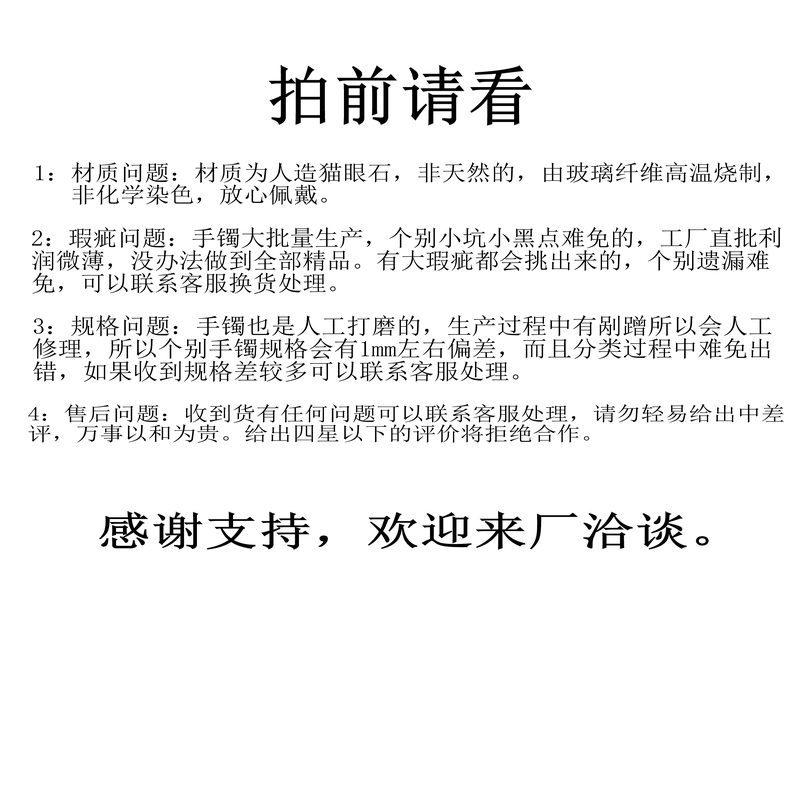 拍前请看

1：材质问题：材质为人造猫眼石，非天然的，由玻璃纤维高温烧制，非化学染色，放心佩戴。

2：瑕疵问题：手镯大批量生产，个别小坑小黑点难免的，工厂直批利润微薄，没办法做到全部精品。有大瑕疵都会挑出来的，个别遗漏难免，可以联系客服换货处理。

3：规格问题：手镯也是人工打磨的，生产过程中有剐蹭所以会人工修理，所以个别手镯规格会有1mm左右偏差，而且分类过程中难免出错，如果收到规格差较多可以联系客服处理。

4：售后问题：收到货有任何问题可以联系客服处理，请勿轻易给出中差评，万事以和为贵。给出四星以下的评价将拒绝合作。

感谢支持，欢迎来厂洽谈。